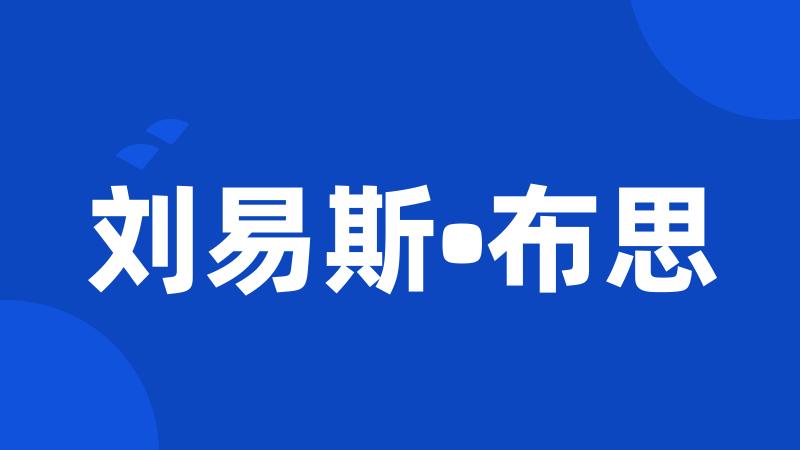 刘易斯•布思